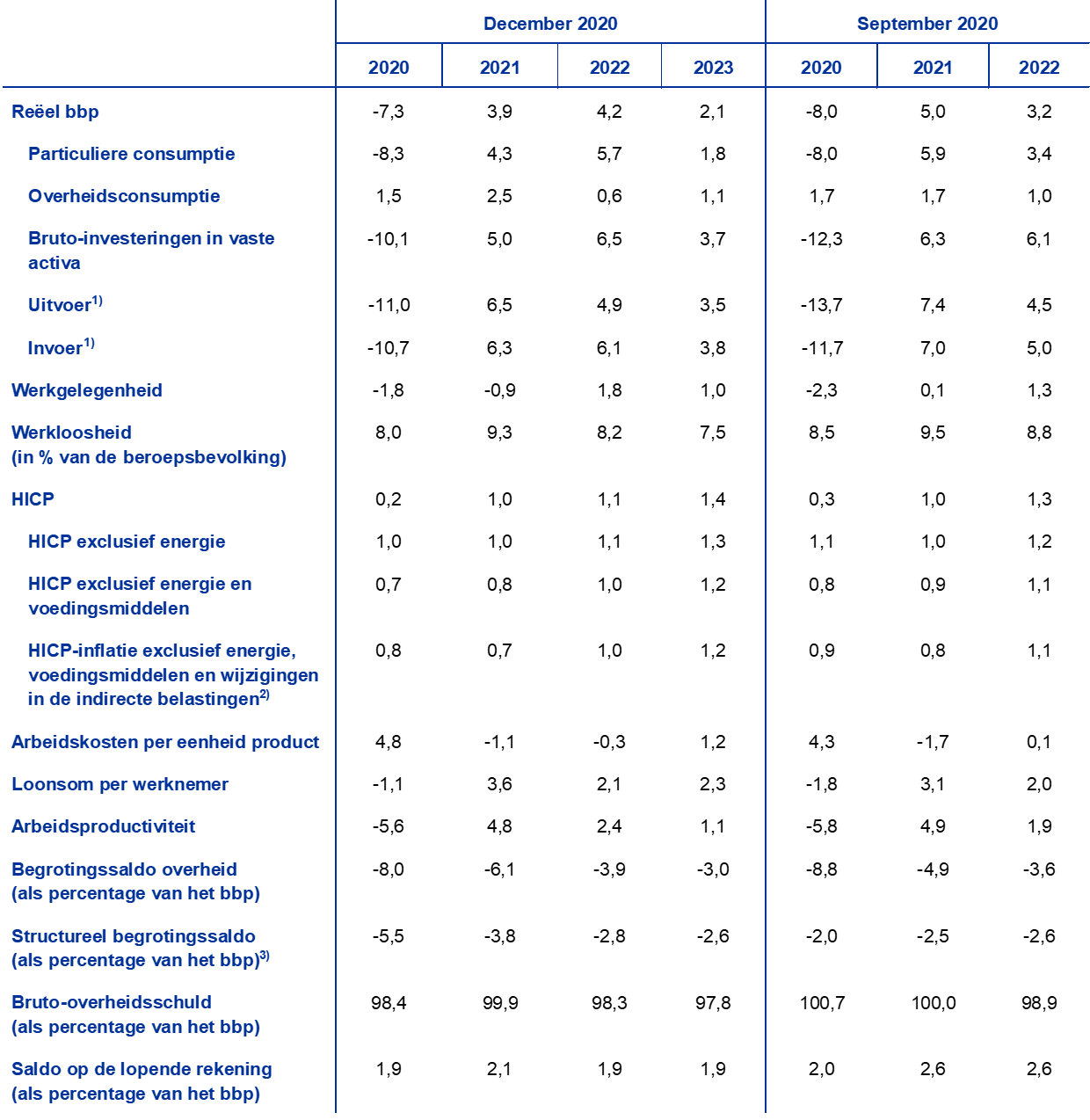 |  | December 2020 |  |  |  | September 2020 |  |  |
|---|---|---|---|---|---|---|---|
|  | 2020 | 2021 | 2022 | 2023 | 2020 | 2021 | 2022 |
| Reëel bbp | -7,3 | 3,9 | 4,2 | 2,1 | -8,0 | 5,0 | 3,2 |
| Particuliere consumptie | -8,3 | 4,3 | 5,7 | 1,8 | -8,0 | 5,9 | 3,4 |
| Overheidsconsumptie | 1,5 | 2,5 | 0,6 | 1,1 | 1,7 | 1,7 | 1,0 |
| Bruto-investeringen in vaste activa | -10,1 | 5,0 | 6,5 | 3,7 | -12,3 | 6,3 | 6,1 |
| Uitvoer$^{1)}$ | -11,0 | 6,5 | 4,9 | 3,5 | -13,7 | 7,4 | 4,5 |
| Invoer$^{1)}$ | -10,7 | 6,3 | 6,1 | 3,8 | -11,7 | 7,0 | 5,0 |
| Werkgelegenheid | -1,8 | -0,9 | 1,8 | 1,0 | -2,3 | 0,1 | 1,3 |
| Werkloosheid (in % van de beroepsbevolking) | 8,0 | 9,3 | 8,2 | 7,5 | 8,5 | 9,5 | 8,8 |
| HICP | 0,2 | 1,0 | 1,1 | 1,4 | 0,3 | 1,0 | 1,3 |
| HICP exclusief energie | 1,0 | 1,0 | 1,1 | 1,3 | 1,1 | 1,0 | 1,2 |
| HICP exclusief energie en voedingsmiddelen | 0,7 | 0,8 | 1,0 | 1,2 | 0,8 | 0,9 | 1,1 |
| HICP-inflatie exclusief energie, voedingsmiddelen en wijzigingen in de indirecte belastingen$^{2)}$ | 0,8 | 0,7 | 1,0 | 1,2 | 0,9 | 0,8 | 1,1 |
| Arbeidskosten per eenheid product | 4,8 | -1,1 | -0,3 | 1,2 | 4,3 | -1,7 | 0,1 |
| Loonsom per werknemer | -1,1 | 3,6 | 2,1 | 2,3 | -1,8 | 3,1 | 2,0 |
| Arbeidsproductiviteit | -5,6 | 4,8 | 2,4 | 1,1 | -5,8 | 4,9 | 1,9 |
| Begrotingssaldo overheid (als percentage van het bbp) | -8,0 | -6,1 | -3,9 | -3,0 | -8,8 | -4,9 | -3,6 |
| Structureel begrotingssaldo (als percentage van het bbp)$^{3)}$ | -5,5 | -3,8 | -2,8 | -2,6 | -2,0 | -2,5 | -2,6 |
| Bruto-overheidsschuld (als percentage van het bbp) | 98,4 | 99,9 | 98,3 | 97,8 | 100,7 | 100,0 | 98,9 |
| Saldo op de lopende rekening (als percentage van het bbp) | 1,9 | 2,1 | 1,9 | 1,9 | 2,0 | 2,6 | 2,6 |